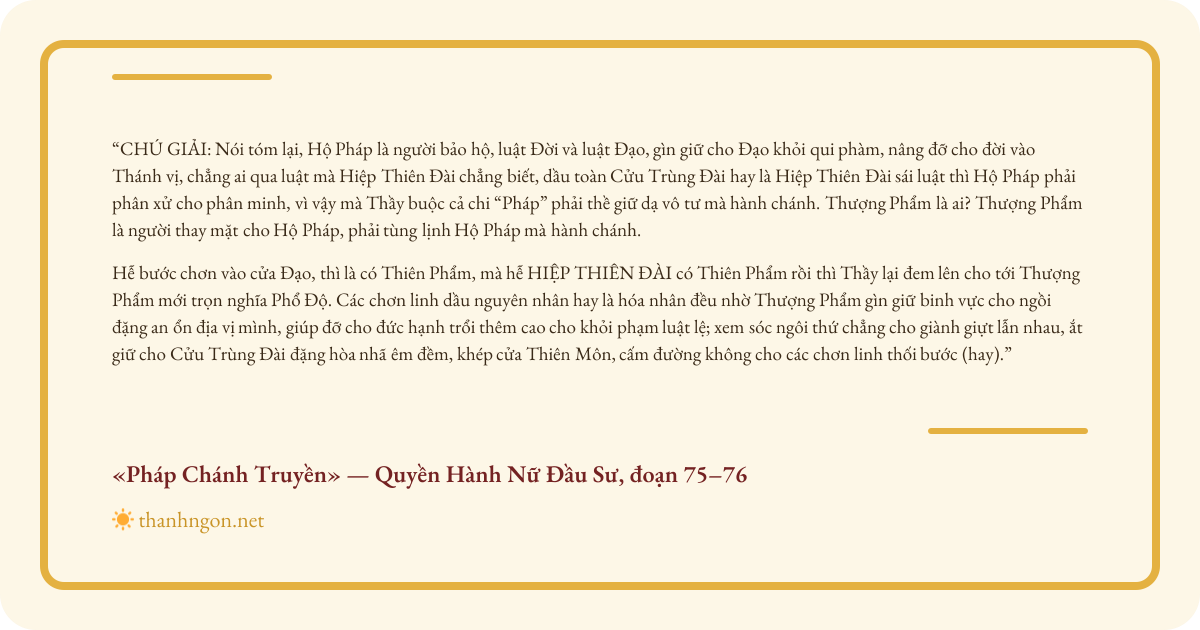 "CHÚ GIẢI: Nói tóm lại, Hộ Pháp là người bảo hộ, luật Đời và luật Đạo, gìn giữ cho Đạo khỏi qui phàm, nâng đỡ cho đời vào Thánh vị, chẳng ai qua luật mà Hiệp Thiên Đài chẳng biết, dầu toàn Cửu Trùng Đài hay là Hiệp Thiên Đài sái luật thì Hộ Pháp phải phân xử cho phân minh, vì vậy mà Thầy buộc cả chi "Pháp" phải thề giữ dạ vô tư mà hành chánh. Thượng Phẩm là ai? Thượng Phẩm là người thay mặt cho Hộ Pháp, phải tùng lịnh Hộ Pháp mà hành chánh.

Hễ bước chơn vào cửa Đạo, thì là có Thiên Phẩm, mà hễ HIỆP THIÊN ĐÀI có Thiên Phẩm rồi thì Thầy lại đem lên cho tới Thượng Phẩm mới trọn nghĩa Phổ Độ. Các chơn linh dầu nguyên nhân hay là hóa nhân đều nhờ Thượng Phẩm gìn giữ binh vực cho ngồi đặng an ổn địa vị mình, giúp đỡ cho đức hạnh trổi thêm cao cho khỏi phạm luật lệ; xem sóc ngôi thứ chẳng cho giành giựt lẫn nhau, ắt giữ cho Cửu Trùng Đài đặng hòa nhã êm đềm, khép cửa Thiên Môn, cấm đường không cho các chơn linh thối bước (hay)."

«Pháp Chánh Truyền» — Quyền Hành Nữ Đầu Sư, đoạn 75–76

thanhngon.net